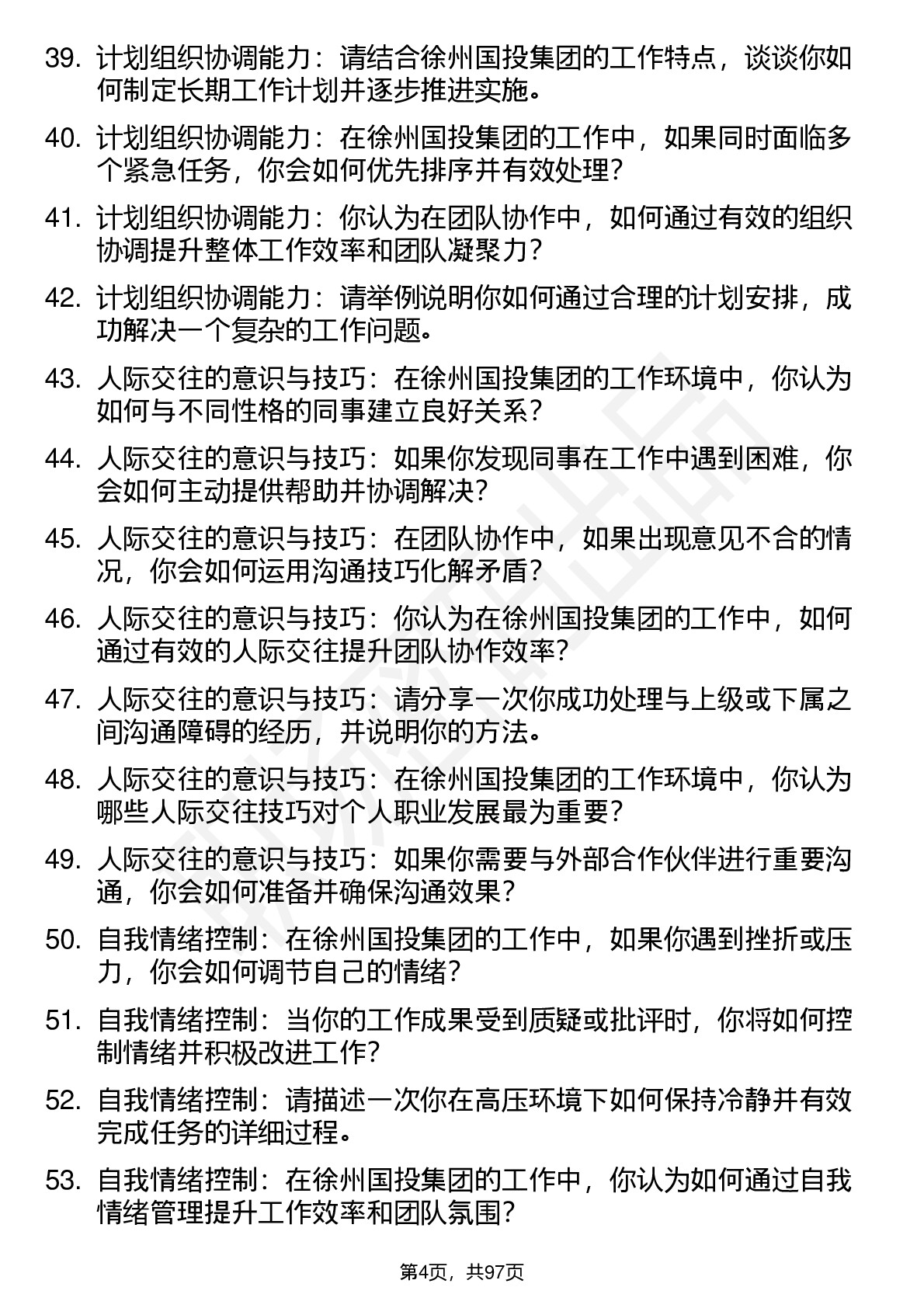 39. 计划组织协调能力：请结合徐州国投集团的工作特点，谈谈你如何制定长期工作计划并逐步推进实施。

40. 计划组织协调能力：在徐州国投集团的工作中，如果同时面临多个紧急任务，你会如何优先排序并有效处理？

41. 计划组织协调能力：你认为在团队协作中，如何通过有效的组织协调提升整体工作效率和团队凝聚力？

42. 计划组织协调能力：请举例说明你如何通过合理的计划安排，成功解决一个复杂的工作问题。

43. 人际交往的意识与技巧：在徐州国投集团的工作环境中，你认为如何与不同性格的同事建立良好关系？

44. 人际交往的意识与技巧：如果你发现同事在工作中遇到困难，你会如何主动提供帮助并协调解决？

45. 人际交往的意识与技巧：在团队协作中，如果出现意见不合的情况，你会如何运用沟通技巧化解矛盾？

46. 人际交往的意识与技巧：你认为在徐州国投集团的工作中，如何通过有效的人际交往提升团队协作效率？

47. 人际交往的意识与技巧：请分享一次你成功处理与上级或下属之间沟通障碍的经历，并说明你的方法。

48. 人际交往的意识与技巧：在徐州国投集团的工作环境中，你认为哪些人际交往技巧对个人职业发展最为重要？

49. 人际交往的意识与技巧：如果你需要与外部合作伙伴进行重要沟通，你会如何准备并确保沟通效果？

50. 自我情绪控制：在徐州国投集团的工作中，如果你遇到挫折或压力，你会如何调节自己的情绪？

51. 自我情绪控制：当你的工作成果受到质疑或批评时，你将如何控制情绪并积极改进工作？

52. 自我情绪控制：请描述一次你在高压环境下如何保持冷静并有效完成任务的详细过程。

53. 自我情绪控制：在徐州国投集团的工作中，你认为如何通过自我情绪管理提升工作效率和团队氛围？

第4页，共97页